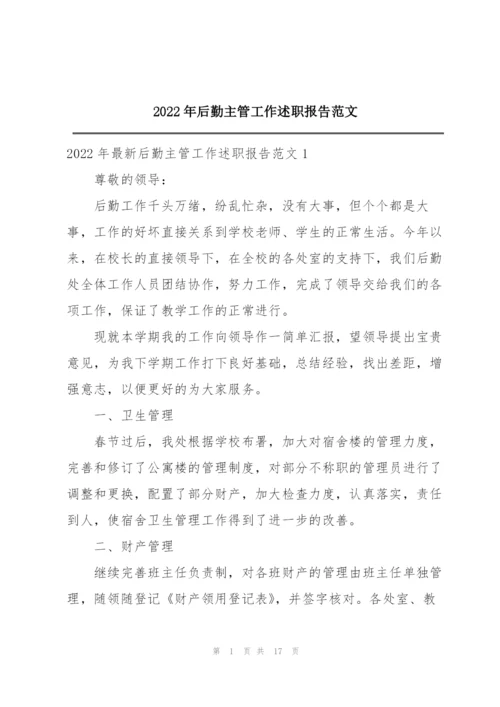 2022年后勤主管工作述职报告范文

2022年最新后勤主管工作述职报告范文1

尊敬的领导：

后勤工作千头万绪，纷乱忙杂，没有大事，但个个都是大事，工作的好坏直接关系到学校老师、学生的正常生活。今年以来，在校长的直接领导下，在全校的各处室的支持下，我们后勤处全体工作人员团结协作，努力工作，完成了领导交给我们的各项工作，保证了教学工作的正常进行。

现就本学期我的工作向领导作一简单汇报，望领导提出宝贵意见，为我下学期工作打下良好基础，总结经验，找出差距，增强意志，以便更好的为大家服务。

一、卫生管理

春节过后，我处根据学校布署，加大对宿舍楼的管理力度，完善和修订了公寓楼的管理制度，对部分不称职的管理员进行了调整和更换，配置了部分财产，加大检查力度，认真落实，责任到人，使宿舍卫生管理工作得到了进一步的改善。

二、财产管理

继续完善班主任负责制，对各班财产的管理由班主任单独管理，随领随登记《财产领用登记表》，并签字核对。各处室、教

第 1 页 共 17 页